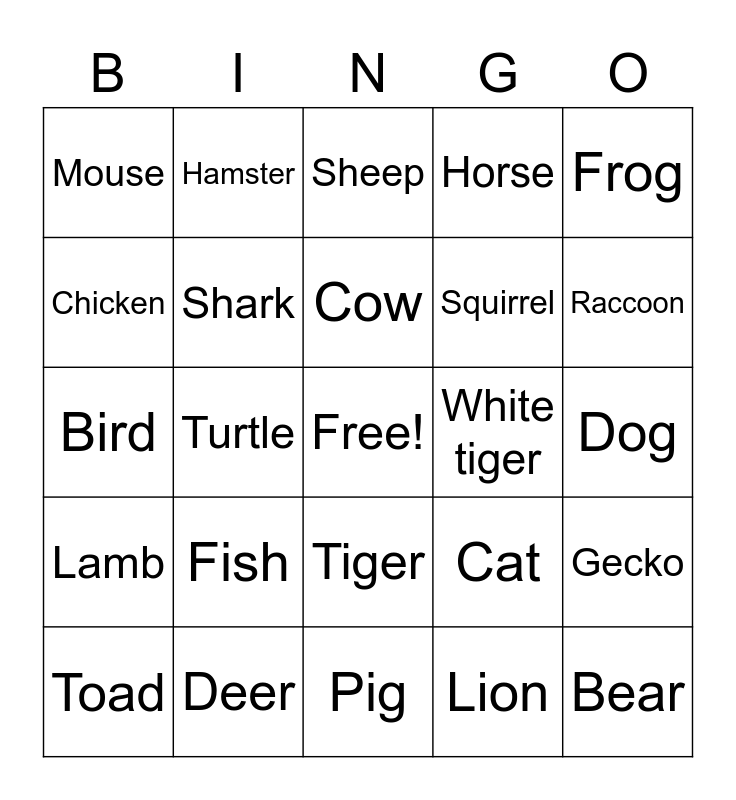 | B | I | N | G | O |
|---|---|---|---|---|
| Mouse | Hamster | Sheep | Horse | Frog |
| Chicken | Shark | Cow | Squirrel | Raccoon |
| Bird | Turtle | Free! | White tiger | Dog |
| Lamb | Fish | Tiger | Cat | Gecko |
| Toad | Deer | Pig | Lion | Bear |